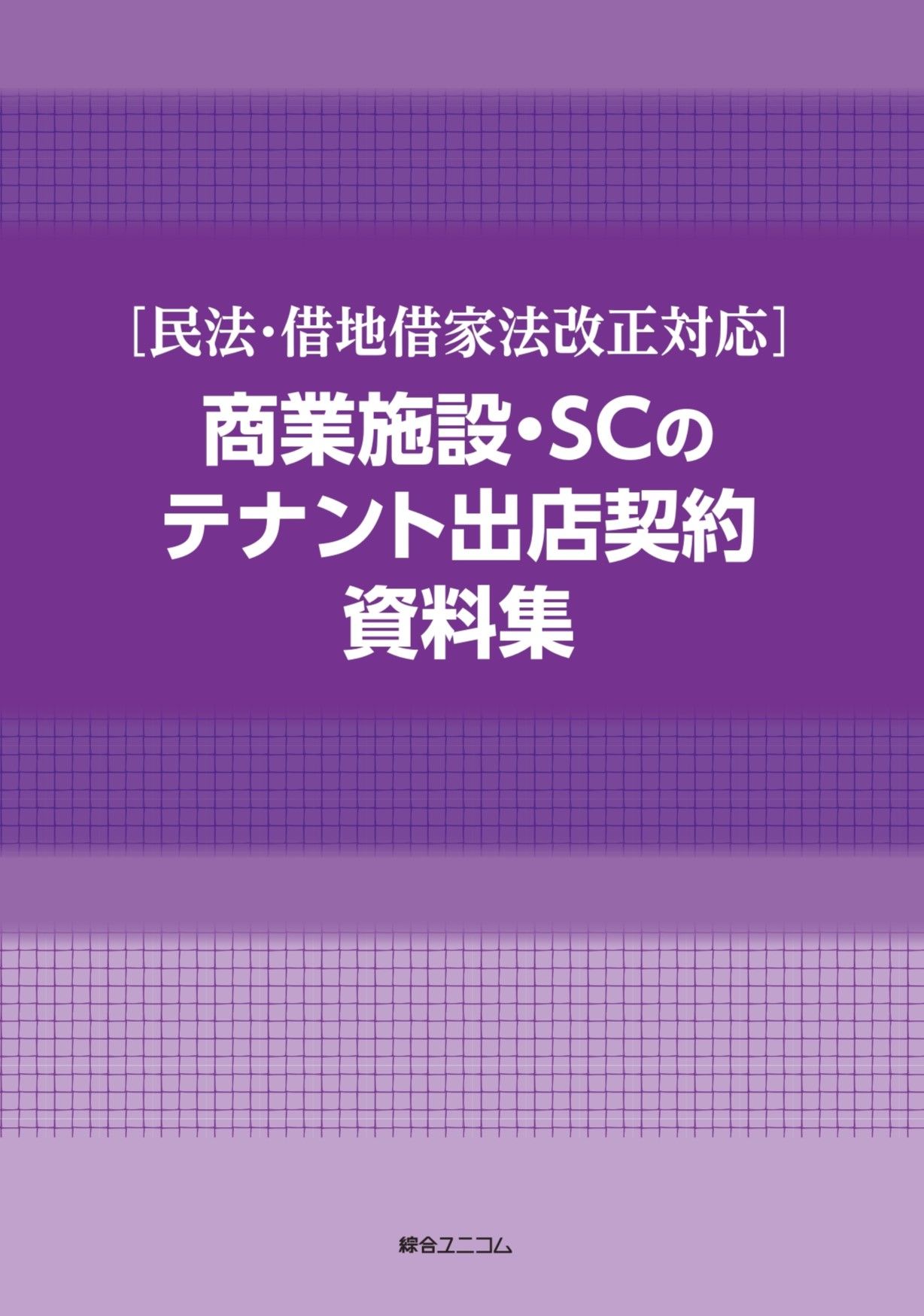 ［民法・借地借家法改正対応］
商業施設・SCの
テナント出店契約
資料集

綜合ユニコム